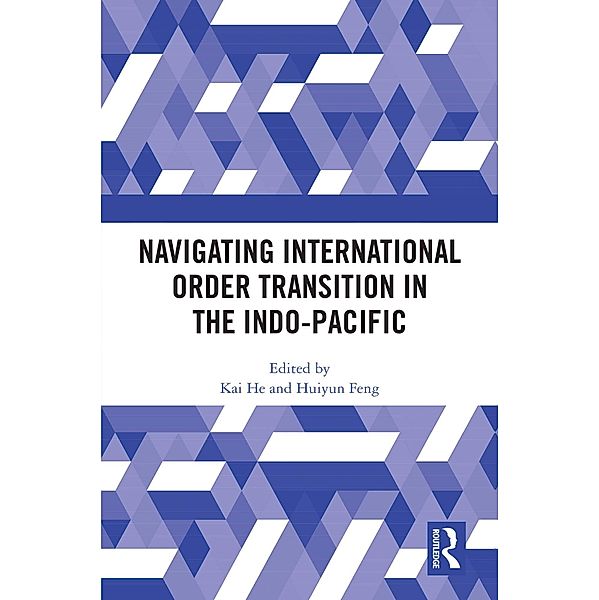 NAVIGATING INTERNATIONAL ORDER TRANSITION IN THE INDO-PACIFIC

Edited by
Kai He and Huiyun Feng

ROUTLEDGE